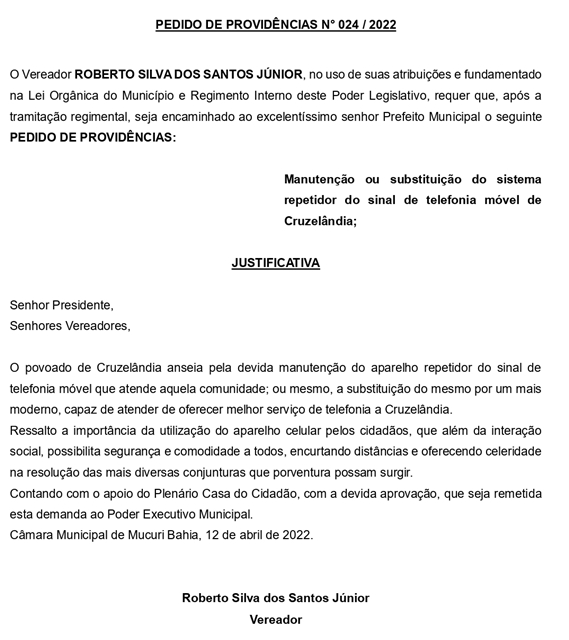 PEDIDO DE PROVIDÊNCIAS N° 024 / 2022

O Vereador ROBERTO SILVA DOS SANTOS JÚNIOR, no uso de suas atribuições e fundamentado na Lei Orgânica do Município e Regimento Interno deste Poder Legislativo, requer que, após a tramitação regimental, seja encaminhado ao excelentíssimo senhor Prefeito Municipal o seguinte PEDIDO DE PROVIDÊNCIAS:

Manutenção ou substituição do sistema repetidor do sinal de telefonia móvel de Cruzelândia;

JUSTIFICATIVA

Senhor Presidente,
Senhores Vereadores,

O povoado de Cruzelândia anseia pela devida manutenção do aparelho repetidor do sinal de telefonia móvel que atende aquela comunidade; ou mesmo, a substituição do mesmo por um mais moderno, capaz de atender de oferecer melhor serviço de telefonia a Cruzelândia.
Ressalto a importância da utilização do aparelho celular pelos cidadãos, que além da interação social, possibilita segurança e comodidade a todos, encurtando distâncias e oferecendo celeridade na resolução das mais diversas conjunturas que porventura possam surgir.
Contando com o apoio do Plenário Casa do Cidadão, com a devida aprovação, que seja remetida esta demanda ao Poder Executivo Municipal.
Câmara Municipal de Mucuri Bahia, 12 de abril de 2022.

Roberto Silva dos Santos Júnior
Vereador